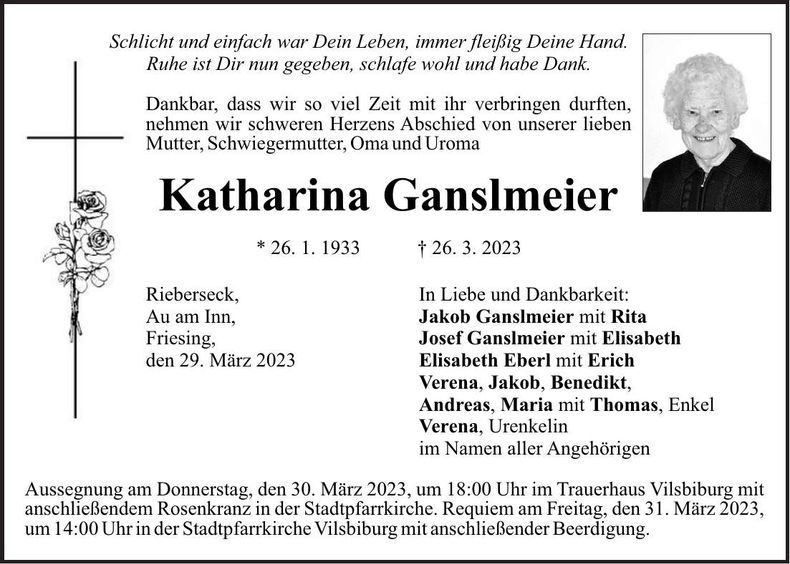 Schlicht und einfach war Dein Leben, immer fleißig Deine Hand.
Ruhe ist Dir nun gegeben, schlafe wohl und habe Dank.

Dankbar, dass wir so viel Zeit mit ihr verbringen durften, nehmen wir schweren Herzens Abschied von unserer lieben Mutter, Schwiegermutter, Oma und Uroma

Katharina Ganslmeier

* 26. 1. 1933 † 26. 3. 2023

Rieberseck,
Au am Inn,
Friesing,
den 29. März 2023

In Liebe und Dankbarkeit:
Jakob Ganslmeier mit Rita
Josef Ganslmeier mit Elisabeth
Elisabeth Eberl mit Erich
Verena, Jakob, Benedikt,
Andreas, Maria mit Thomas, Enkel
Verena, Urenkelin
im Namen aller Angehörigen

Aussegnung am Donnerstag, den 30. März 2023, um 18:00 Uhr im Trauerhaus Vilsbiburg mit anschließendem Rosenkranz in der Stadtpfarrkirche. Requiem am Freitag, den 31. März 2023, um 14:00 Uhr in der Stadtpfarrkirche Vilsbiburg mit anschließender Beerdigung.